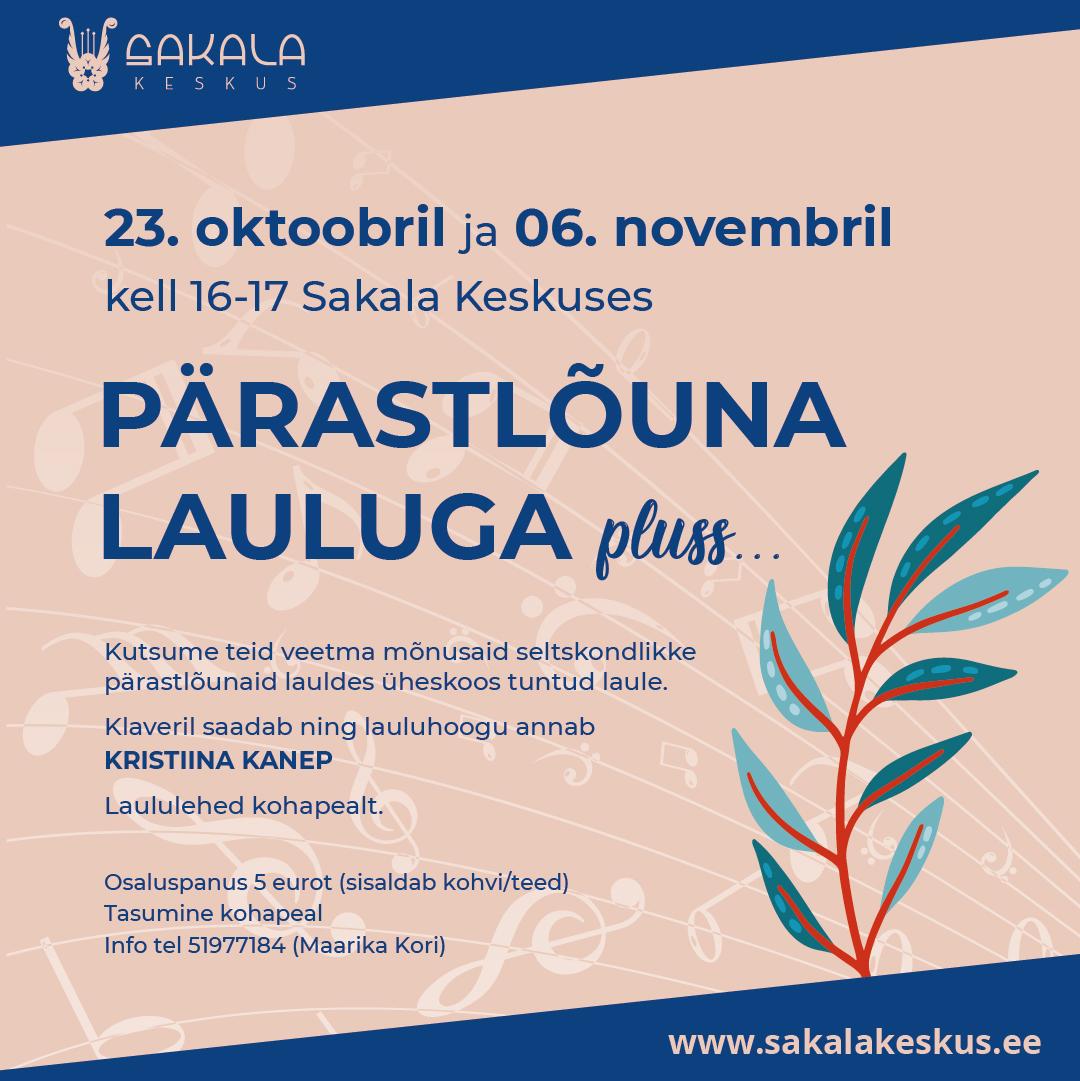 SAKALA
KESKUS

23. oktoobril ja 06. novembril
kell 16-17 Sakala Keskuses

PÄRASTLÕUNA LAULUGA pluss…

Kutsume teid veetma mõnusaid seltskondlikke pärastlõunaid lauldes üheskoos tuntud laule.

Klaveril saadab ning lauluhoogu annab KRISTIINA KANEP

Laululehed kohapealt.

Osaluspanus 5 eurot (sisaldab kohvi/teed)
Tasumine kohapeal
Info tel 51977184 (Maarika Kori)

www.sakalakeskus.ee